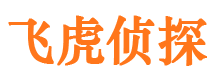 飞虎侦探